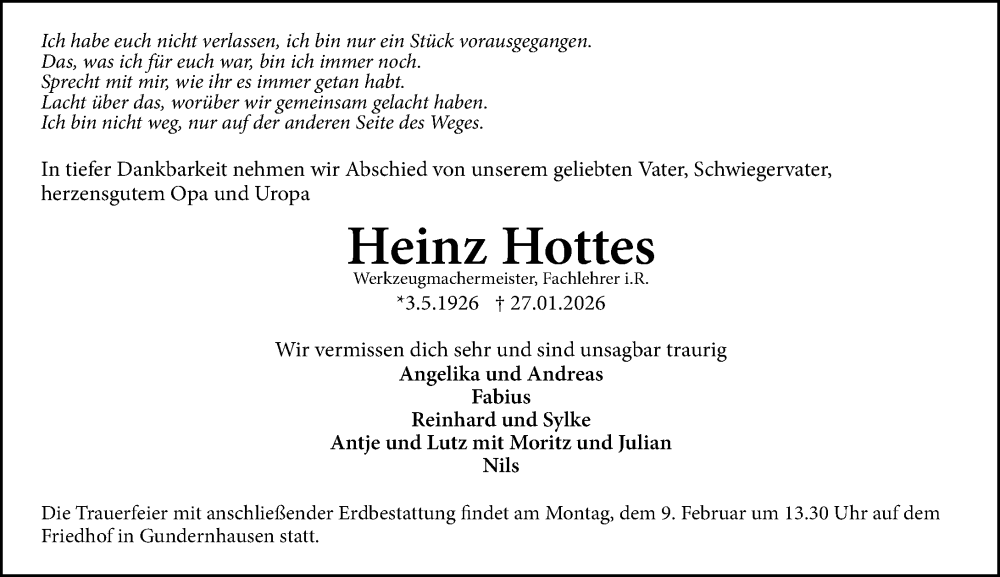 Ich habe euch nicht verlassen, ich bin nur ein Stück vorausgegangen.
Das, was ich für euch war, bin ich immer noch.
Sprecht mit mir, wie ihr es immer getan habt.
Lacht über das, worüber wir gemeinsam gelacht haben.
Ich bin nicht weg, nur auf der anderen Seite des Weges.

In tiefer Dankbarkeit nehmen wir Abschied von unserem geliebten Vater, Schwiegervater, herzensgutem Opa und Uropa

Heinz Hottes

Werkzeugmachermeister, Fachlehrer i.R.

*3.5.1926 † 27.01.2026

Wir vermissen dich sehr und sind unsagbar traurig
Angelika und Andreas
Fabius
Reinhard und Sylke
Antje und Lutz mit Moritz und Julian
Nils

Die Trauerfeier mit anschließender Erdbestattung findet am Montag, dem 9. Februar um 13.30 Uhr auf dem Friedhof in Gundernhausen statt.